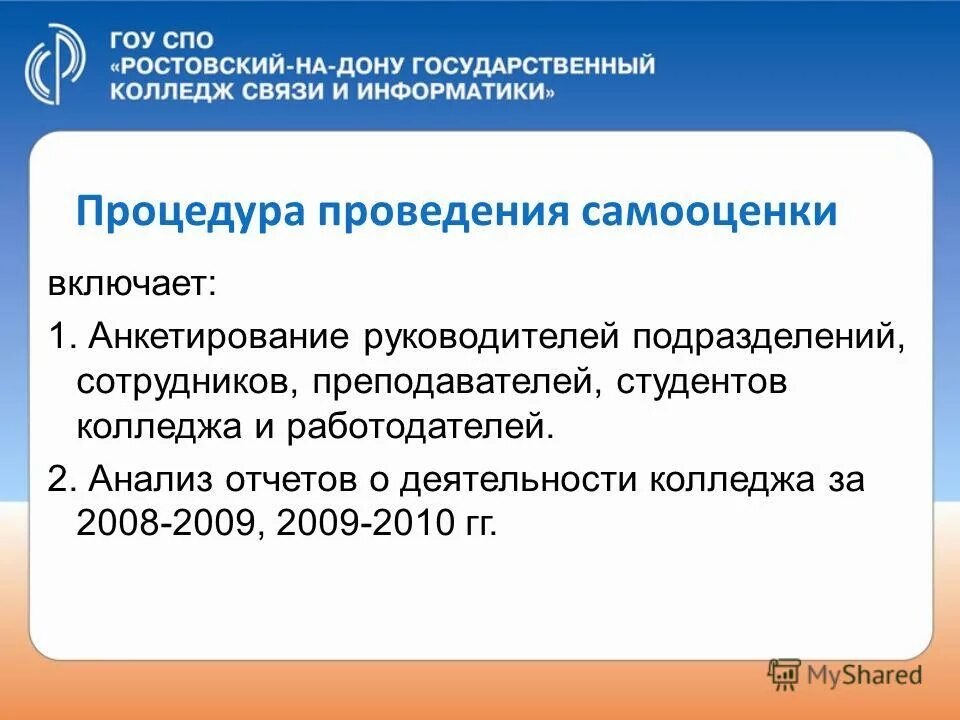 ГОУ СПО
«РОСТОВСКИЙ-НА-ДОНУ ГОСУДАРСТВЕННЫЙ КОЛЛЕДЖ СВЯЗИ И ИНФОРМАТИКИ»

Процедура проведения самооценки

включает:

1. Анкетирование руководителей подразделений, сотрудников, преподавателей, студентов колледжа и работодателей.

2. Анализ отчетов о деятельности колледжа за 2008-2009, 2009-2010 гг.

MyShared